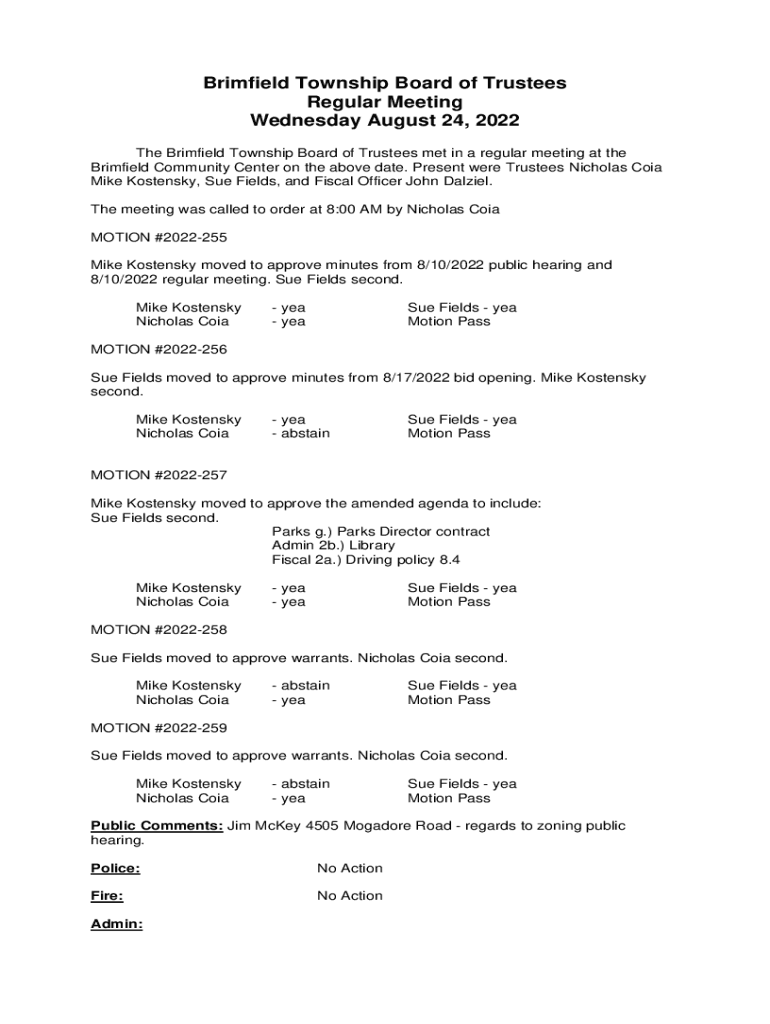 Brimfield Township Board of Trustees
Regular Meeting
Wednesday August 24, 2022

The Brimfield Township Board of Trustees met in a regular meeting at the Brimfield Community Center on the above date. Present were Trustees Nicholas Coia Mike Kostensky, Sue Fields, and Fiscal Officer John Dalziel.

The meeting was called to order at 8:00 AM by Nicholas Coia

MOTION #2022-255

Mike Kostensky moved to approve minutes from 8/10/2022 public hearing and 8/10/2022 regular meeting. Sue Fields second.

Mike Kostensky - yea Sue Fields - yea
Nicholas Coia - yea Motion Pass

MOTION #2022-256

Sue Fields moved to approve minutes from 8/17/2022 bid opening. Mike Kostensky second.

Mike Kostensky - yea Sue Fields - yea
Nicholas Coia - abstain Motion Pass

MOTION #2022-257

Mike Kostensky moved to approve the amended agenda to include:
Sue Fields second.
Parks g.) Parks Director contract
Admin 2b.) Library
Fiscal 2a.) Driving policy 8.4

Mike Kostensky - yea Sue Fields - yea
Nicholas Coia - yea Motion Pass

MOTION #2022-258

Sue Fields moved to approve warrants. Nicholas Coia second.

Mike Kostensky - abstain Sue Fields - yea
Nicholas Coia - yea Motion Pass

MOTION #2022-259

Sue Fields moved to approve warrants. Nicholas Coia second.

Mike Kostensky - abstain Sue Fields - yea
Nicholas Coia - yea Motion Pass

Public Comments: Jim McKey 4505 Mogadore Road - regards to zoning public hearing.

Police: No Action

Fire: No Action

Admin: